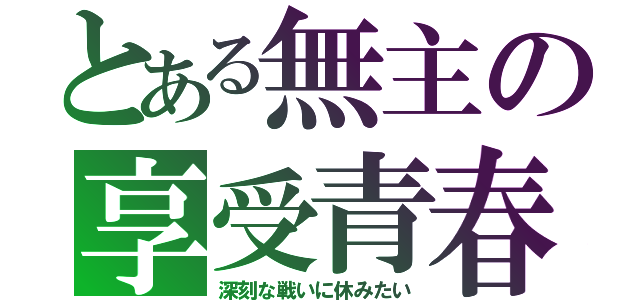 とある無主の
享受青春
深刻な戦いに休みたい